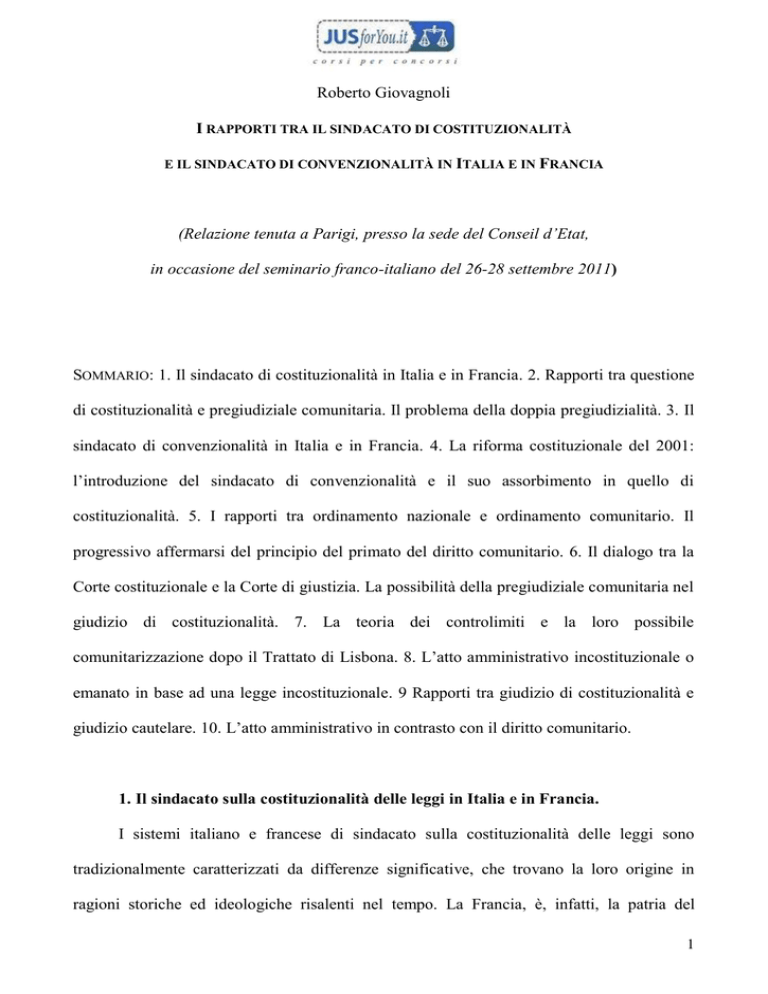 JUSforYou.it
corsi per concorsi

Roberto Giovagnoli

I RAPPORTI TRA IL SINDACATO DI COSTITUZIONALITÀ

E IL SINDACATO DI CONVENZIONALITÀ IN ITALIA E IN FRANCIA

(Relazione tenuta a Parigi, presso la sede del Conseil d'Etat, in occasione del seminario franco-italiano del 26-28 settembre 2011)

SOMMARIO: 1. Il sindacato di costituzionalità in Italia e in Francia. 2. Rapporti tra questione di costituzionalità e pregiudiziale comunitaria. Il problema della doppia pregiudizialità. 3. Il sindacato di convenzionalità in Italia e in Francia. 4. La riforma costituzionale del 2001: l'introduzione del sindacato di convenzionalità e il suo assorbimento in quello di costituzionalità. 5. I rapporti tra ordinamento nazionale e ordinamento comunitario. Il progressivo affermarsi del principio del primato del diritto comunitario. 6. Il dialogo tra la Corte costituzionale e la Corte di giustizia. La possibilità della pregiudiziale comunitaria nel giudizio di costituzionalità. 7. La teoria dei controlimiti e la loro possibile comunitarizzazione dopo il Trattato di Lisbona. 8. L'atto amministrativo incostituzionale o emanato in base ad una legge incostituzionale. 9 Rapporti tra giudizio di costituzionalità e giudizio cautelare. 10. L'atto amministrativo in contrasto con il diritto comunitario.

1. Il sindacato sulla costituzionalità delle leggi in Italia e in Francia.

I sistemi italiano e francese di sindacato sulla costituzionalità delle leggi sono tradizionalmente caratterizzati da differenze significative, che trovano la loro origine in ragioni storiche ed ideologiche risalenti nel tempo. La Francia, è, infatti, la patria del

1